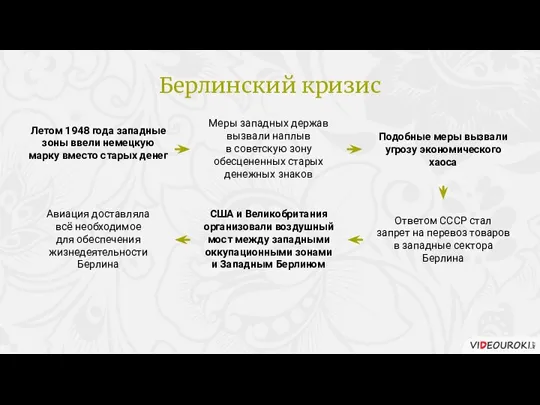 Берлинский кризис

Летом 1948 года западные зоны ввели немецкую марку вместо старых денег

Меры западных держав вызвали наплыв в советскую зону обесцененных старых денежных знаков

Подобные меры вызвали угрозу экономического хаоса

Ответом СССР стал запрет на перевоз товаров в западные сектора Берлина

США и Великобритания организовали воздушный мост между западными оккупационными зонами и Западным Берлином

Авиация доставляла всё необходимое для обеспечения жизнедеятельности Берлина

VIDEOUROKI.net